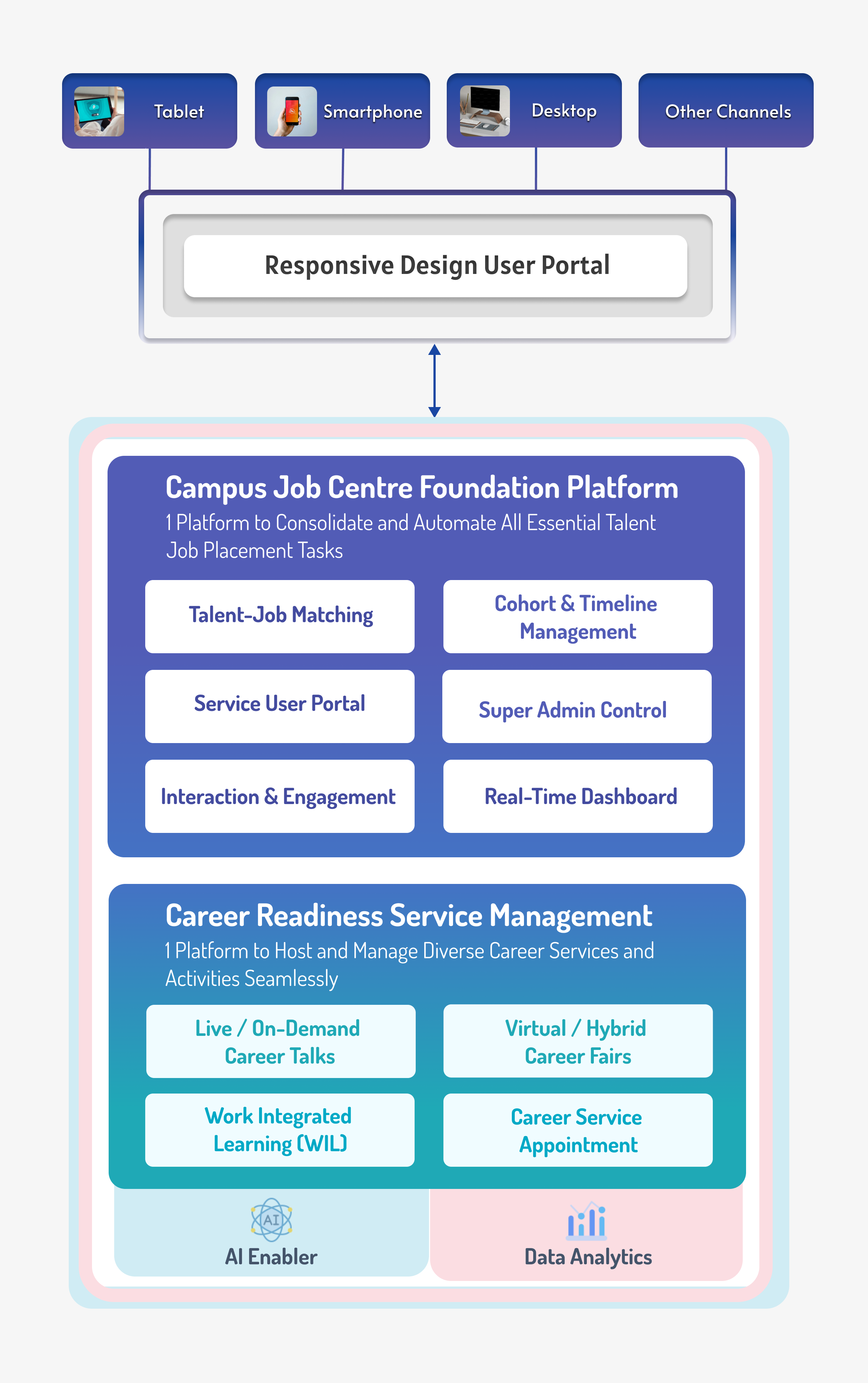 Tablet

Smartphone

Desktop

Other Channels

Responsive Design User Portal

Campus Job Centre Foundation Platform

1 Platform to Consolidate and Automate All Essential Talent Job Placement Tasks

Talent-Job Matching

Cohort & Timeline Management

Service User Portal

Super Admin Control

Interaction & Engagement

Real-Time Dashboard

Career Readiness Service Management

1 Platform to Host and Manage Diverse Career Services and Activities Seamlessly

Live / On-Demand Career Talks

Virtual / Hybrid Career Fairs

Work Integrated Learning (WIL)

Career Service Appointment

AI

AI Enabler

Data Analytics